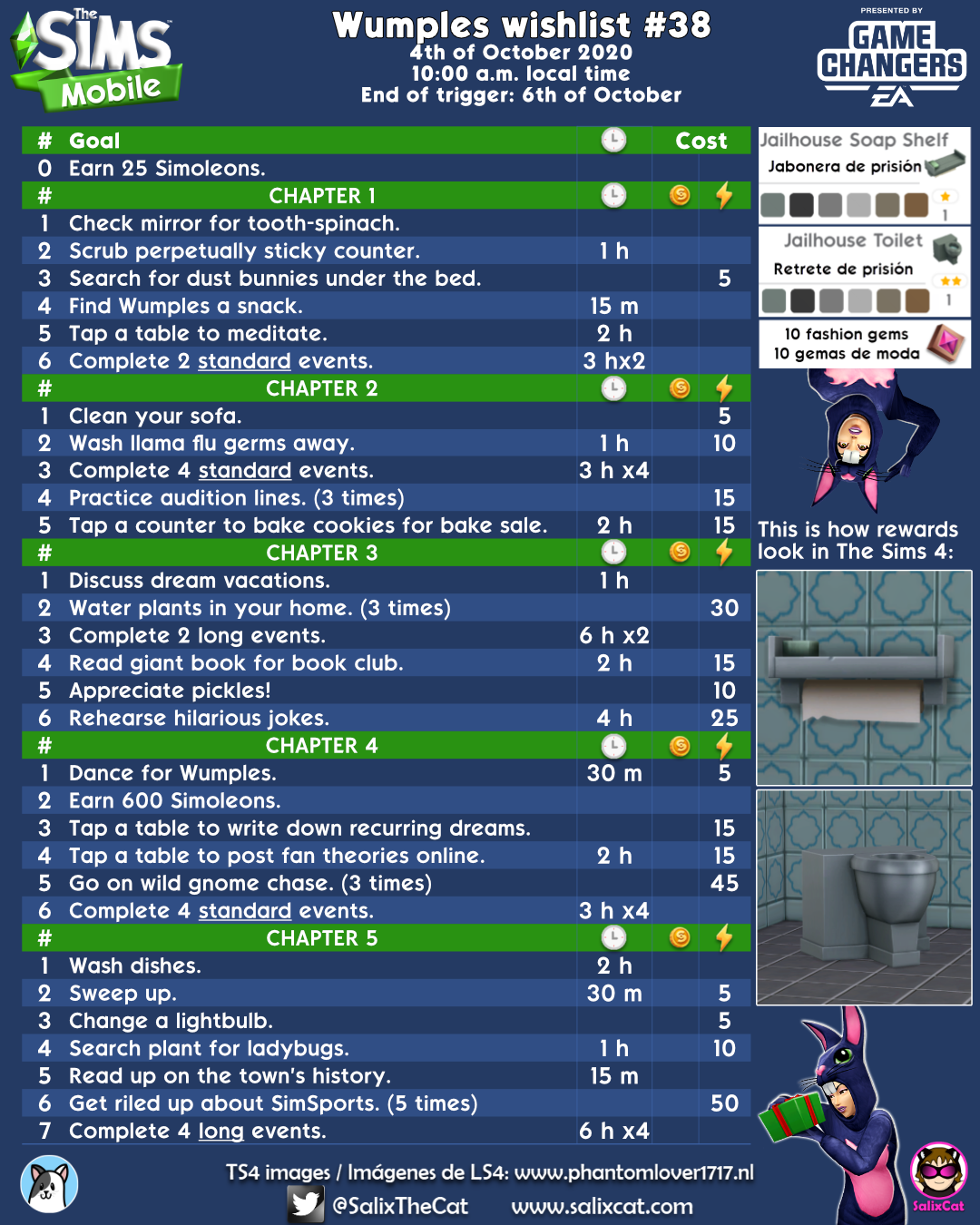 The SIMS Mobile

Wumples wishlist #38
4th of October 2020
10:00 a.m. local time
End of trigger: 6th of October

PRESENTED BY
GAME CHANGERS
EA

| # | Goal | | Cost | |
|---|---|---|---|---|
| 0 | Earn 25 Simoleons. | | | |
| # | CHAPTER 1 | | | |
| 1 | Check mirror for tooth-spinach. | | | |
| 2 | Scrub perpetually sticky counter. | 1 h | | |
| 3 | Search for dust bunnies under the bed. | | | 5 |
| 4 | Find Wumples a snack. | 15 m | | |
| 5 | Tap a table to meditate. | 2 h | | |
| 6 | Complete 2 standard events. | 3 hx2 | | |
| # | CHAPTER 2 | | | |
| 1 | Clean your sofa. | | | 5 |
| 2 | Wash llama flu germs away. | 1 h | | 10 |
| 3 | Complete 4 standard events. | 3 h x4 | | |
| 4 | Practice audition lines. (3 times) | | | 15 |
| 5 | Tap a counter to bake cookies for bake sale. | 2 h | | 15 |
| # | CHAPTER 3 | | | |
| 1 | Discuss dream vacations. | 1 h | | |
| 2 | Water plants in your home. (3 times) | | | 30 |
| 3 | Complete 2 long events. | 6 h x2 | | |
| 4 | Read giant book for book club. | 2 h | | 15 |
| 5 | Appreciate pickles! | | | 10 |
| 6 | Rehearse hilarious jokes. | 4 h | | 25 |
| # | CHAPTER 4 | | | |
| 1 | Dance for Wumples. | 30 m | | 5 |
| 2 | Earn 600 Simoleons. | | | |
| 3 | Tap a table to write down recurring dreams. | | | 15 |
| 4 | Tap a table to post fan theories online. | 2 h | | 15 |
| 5 | Go on wild gnome chase. (3 times) | | | 45 |
| 6 | Complete 4 standard events. | 3 h x4 | | |
| # | CHAPTER 5 | | | |
| 1 | Wash dishes. | 2 h | | |
| 2 | Sweep up. | 30 m | | 5 |
| 3 | Change a lightbulb. | | | 5 |
| 4 | Search plant for ladybugs. | 1 h | | 10 |
| 5 | Read up on the town's history. | 15 m | | |
| 6 | Get riled up about SimSports. (5 times) | | | 50 |
| 7 | Complete 4 long events. | 6 h x4 | | |

Jailhouse Soap Shelf
Jabonera de prisión
1

Jailhouse Toilet
Retrete de prisión
1

10 fashion gems
10 gemas de moda

This is how rewards look in The Sims 4:

TS4 images / Imágenes de LS4: www.phantomlover1717.nl
@SalixTheCat www.salixcat.com
SalixCat